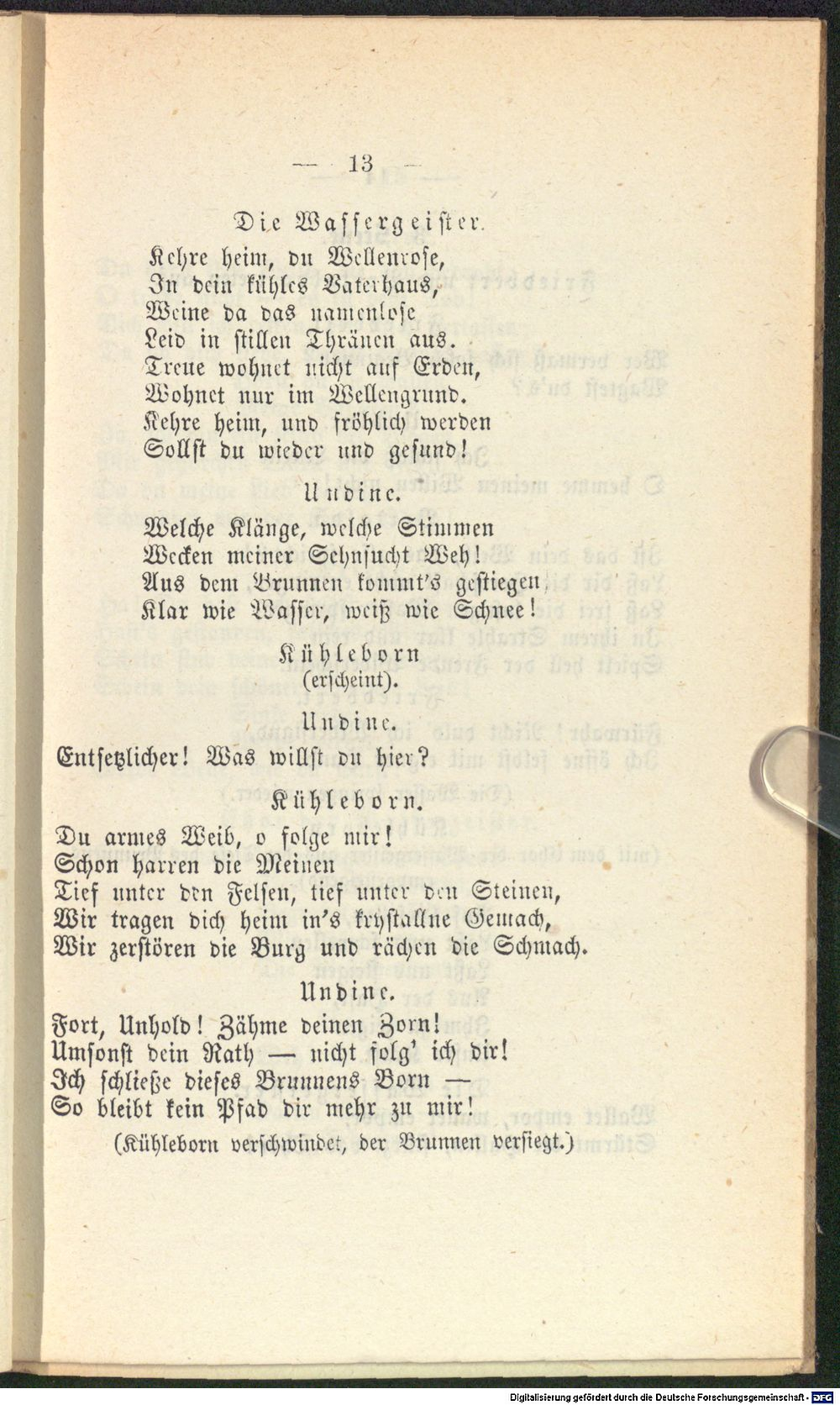 — 13 —

Die Wassergeister.

Kehre heim, du Wellenrose,
In dein kühles Vaterhaus,
Weine da das namenlose
Leid in stillen Thränen aus.
Treue wohnet nicht auf Erden,
Wohnet nur im Wellengrund.
Kehre heim, und fröhlich werden
Sollst du wieder und gesund!

Undine.

Welche Klänge, welche Stimmen
Wecken meiner Sehnsucht Weh!
Aus dem Brunnen kommt's gestiegen,
Klar wie Wasser, weiß wie Schnee!

Kühleborn
(erscheint).

Undine.

Entsetzlicher! Was willst du hier?

Kühleborn.

Du armes Weib, o folge mir!
Schon harren die Meinen
Tief unter den Felsen, tief unter den Steinen,
Wir tragen dich heim in's krystallne Gemach,
Wir zerstören die Burg und rächen die Schmach.

Undine.

Fort, Unhold! Zähme deinen Zorn!
Umsonst dein Rath — nicht folg' ich dir!
Ich schließe dieses Brunnens Born —
So bleibt kein Pfad dir mehr zu mir!
(Kühleborn verschwindet, der Brunnen versiegt.)

Digitalisierung gefördert durch die Deutsche Forschungsgemeinschaft · DFG